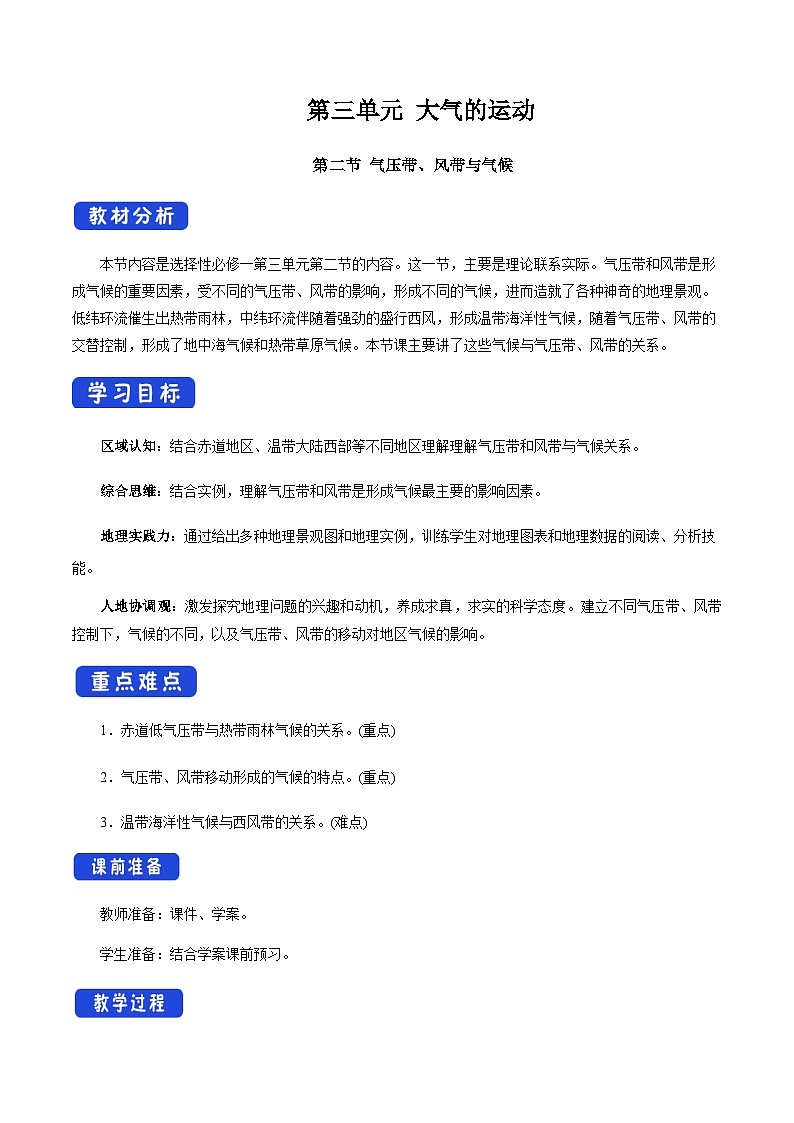 第三单元 大气的运动

第二节 气压带、风带与气候

教材分析

本节内容是选择性必修一第三单元第二节的内容。这一节，主要是理论联系实际。气压带和风带是形成气候的重要因素，受不同的气压带、风带的影响，形成不同的气候，进而造就了各种神奇的地理景观。低纬环流催生出热带雨林，中纬环流伴随着强劲的盛行西风，形成温带海洋性气候，随着气压带、风带的交替控制，形成了地中海气候和热带草原气候。本节课主要讲了这些气候与气压带、风带的关系。

学习目标

区域认知：结合赤道地区、温带大陆西部等不同地区理解理解气压带和风带与气候关系。

综合思维：结合实例，理解气压带和风带是形成气候最主要的影响因素。

地理实践力：通过给出多种地理景观图和地理实例，训练学生对地理图表和地理数据的阅读、分析技能。

人地协调观：激发探究地理问题的兴趣和动机，养成求真，求实的科学态度。建立不同气压带、风带控制下，气候的不同，以及气压带、风带的移动对地区气候的影响。

重点难点

1．赤道低气压带与热带雨林气候的关系。(重点)

2．气压带、风带移动形成的气候的特点。(重点)

3．温带海洋性气候与西风带的关系。(难点)

课前准备

教师准备：课件、学案。

学生准备：结合学案课前预习。

教学过程